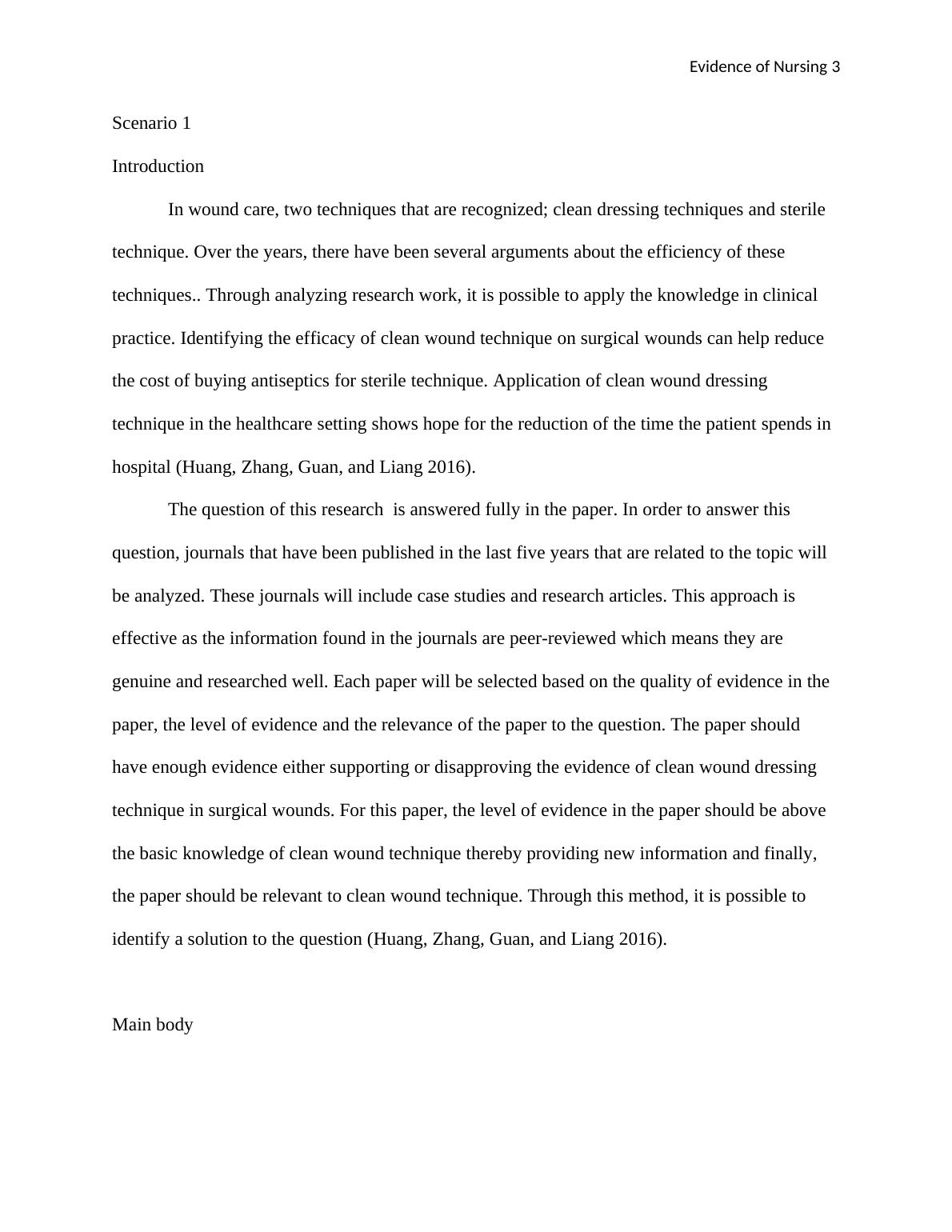 Evidence of Nursing 3

Scenario 1

Introduction

In wound care, two techniques that are recognized; clean dressing techniques and sterile technique. Over the years, there have been several arguments about the efficiency of these techniques.. Through analyzing research work, it is possible to apply the knowledge in clinical practice. Identifying the efficacy of clean wound technique on surgical wounds can help reduce the cost of buying antiseptics for sterile technique. Application of clean wound dressing technique in the healthcare setting shows hope for the reduction of the time the patient spends in hospital (Huang, Zhang, Guan, and Liang 2016).

The question of this research is answered fully in the paper. In order to answer this question, journals that have been published in the last five years that are related to the topic will be analyzed. These journals will include case studies and research articles. This approach is effective as the information found in the journals are peer-reviewed which means they are genuine and researched well. Each paper will be selected based on the quality of evidence in the paper, the level of evidence and the relevance of the paper to the question. The paper should have enough evidence either supporting or disapproving the evidence of clean wound dressing technique in surgical wounds. For this paper, the level of evidence in the paper should be above the basic knowledge of clean wound technique thereby providing new information and finally, the paper should be relevant to clean wound technique. Through this method, it is possible to identify a solution to the question (Huang, Zhang, Guan, and Liang 2016).

Main body